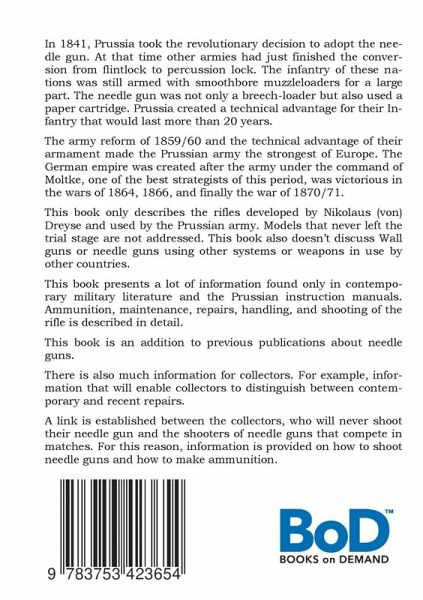 In 1841, Prussia took the revolutionary decision to adopt the needle gun. At that time other armies had just finished the conversion from flintlock to percussion lock. The infantry of these nations was still armed with smoothbore muzzleloaders for a large part. The needle gun was not only a breech-loader but also used a paper cartridge. Prussia created a technical advantage for their Infantry that would last more than 20 years.

The army reform of 1859/60 and the technical advantage of their armament made the Prussian army the strongest of Europe. The German empire was created after the army under the command of Moltke, one of the best strategists of this period, was victorious in the wars of 1864, 1866, and finally the war of 1870/71.

This book only describes the rifles developed by Nikolaus (von) Dreyse and used by the Prussian army. Models that never left the trial stage are not addressed. This book also doesn't discuss Wall guns or needle guns using other systems or weapons in use by other countries.

This book presents a lot of information found only in contemporary military literature and the Prussian instruction manuals. Ammunition, maintenance, repairs, handling, and shooting of the rifle is described in detail.

This book is an addition to previous publications about needle guns.

There is also much information for collectors. For example, information that will enable collectors to distinguish between contemporary and recent repairs.

A link is established between the collectors, who will never shoot their needle gun and the shooters of needle guns that compete in matches. For this reason, information is provided on how to shoot needle guns and how to make ammunition.

9 783753 423654

BoD™
BOOKS on DEMAND